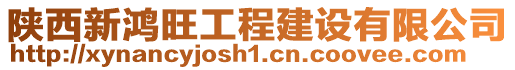 陕西新鸿旺工程建设有限公司
http://xynancyjosh1.cn.coovee.com